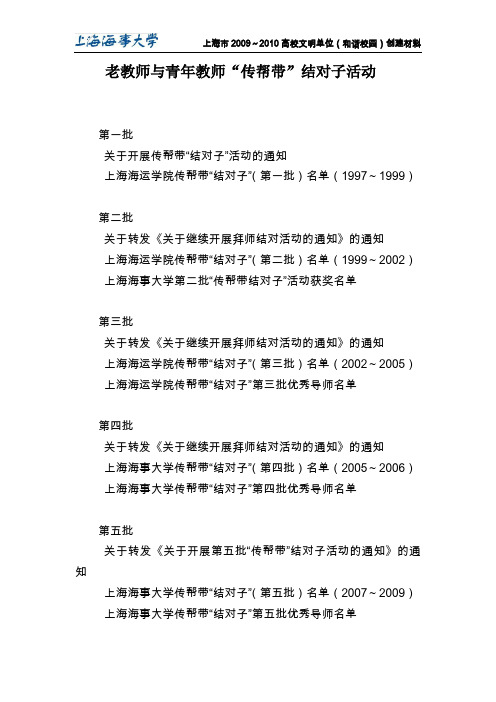 上海海事大学 上海市 2009～2010 高校文明单位（和谐校园）创建材料

老教师与青年教师“传帮带”结对子活动

第一批
关于开展传帮带“结对子”活动的通知
上海海运学院传帮带“结对子”（第一批）名单（1997～1999）

第二批
关于转发《关于继续开展拜师结对活动的通知》的通知
上海海运学院传帮带“结对子”（第二批）名单（1999～2002）
上海海事大学第二批“传帮带结对子”活动获奖名单

第三批
关于转发《关于继续开展拜师结对活动的通知》的通知
上海海运学院传帮带“结对子”（第三批）名单（2002～2005）
上海海运学院传帮带“结对子”第三批优秀导师名单

第四批
关于转发《关于继续开展拜师结对活动的通知》的通知
上海海事大学传帮带“结对子”（第四批）名单（2005～2006）
上海海事大学传帮带“结对子”第四批优秀导师名单

第五批
关于转发《关于开展第五批“传帮带”结对子活动的通知》的通知
上海海事大学传帮带“结对子”（第五批）名单（2007～2009）
上海海事大学传帮带“结对子”第五批优秀导师名单